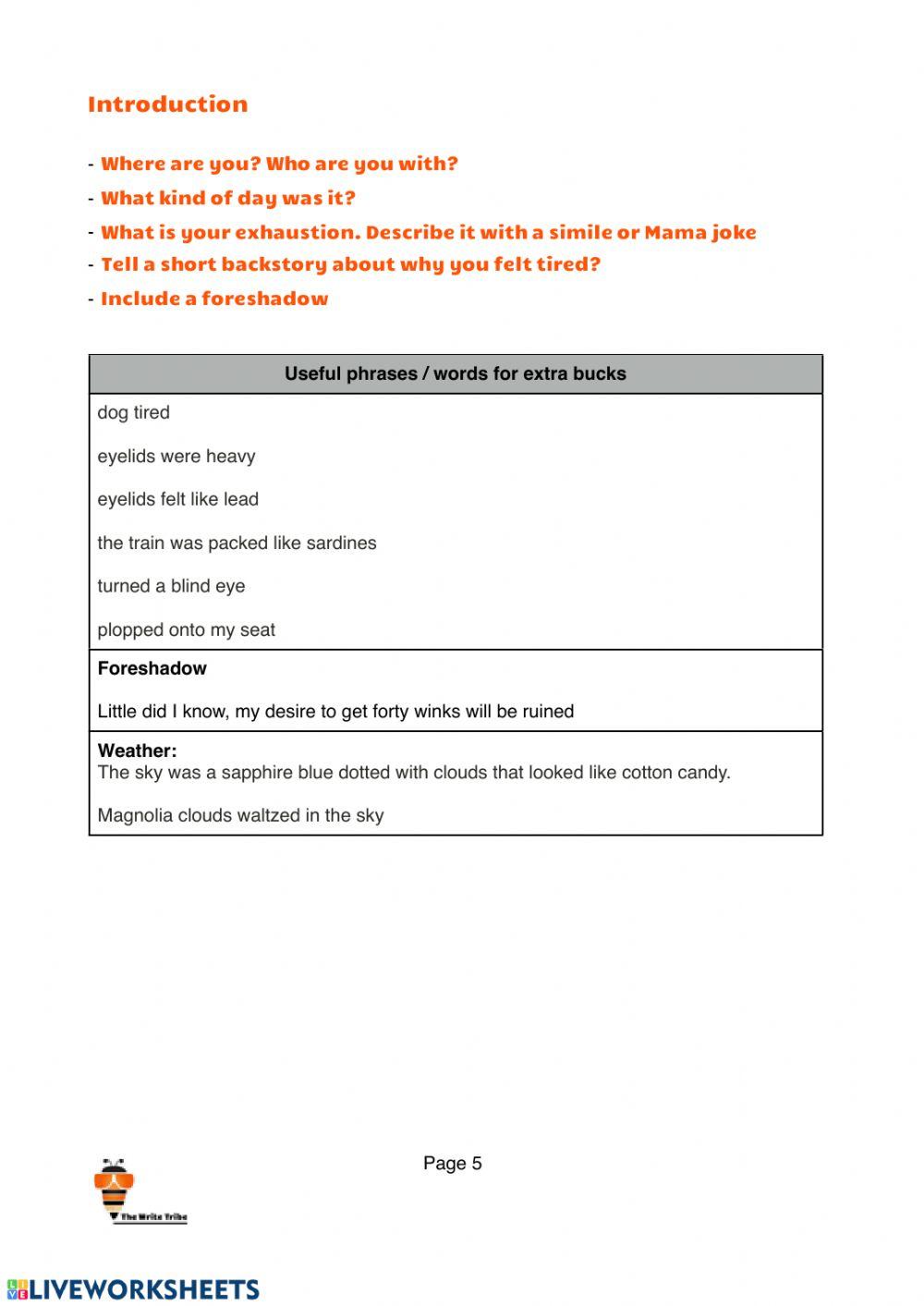 Introduction

- Where are you? Who are you with?
- What kind of day was it?
- What is your exhaustion. Describe it with a simile or Mama joke
- Tell a short backstory about why you felt tired?
- Include a foreshadow

| Useful phrases / words for extra bucks |
|---|
| dog tired<br><br>eyelids were heavy<br><br>eyelids felt like lead<br><br>the train was packed like sardines<br><br>turned a blind eye<br><br>plopped onto my seat |
| **Foreshadow**<br><br>Little did I know, my desire to get forty winks will be ruined |
| **Weather:**<br>The sky was a sapphire blue dotted with clouds that looked like cotton candy.<br><br>Magnolia clouds waltzed in the sky |

Page 5

The Write Tribe

LIVEWORKSHEETS